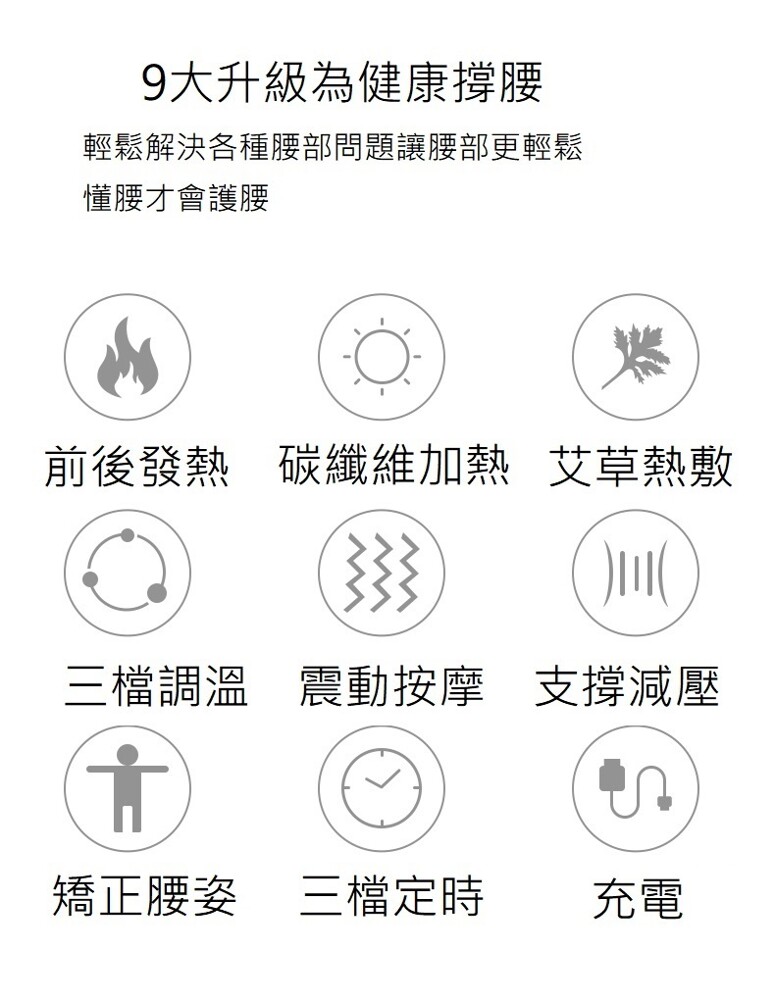 9大升級為健康撐腰

輕鬆解決各種腰部問題讓腰部更輕鬆
懂腰才會護腰

前後發熱 碳纖維加熱 艾草熱敷

三檔調溫 震動按摩 支撐減壓

矯正腰姿 三檔定時 充電